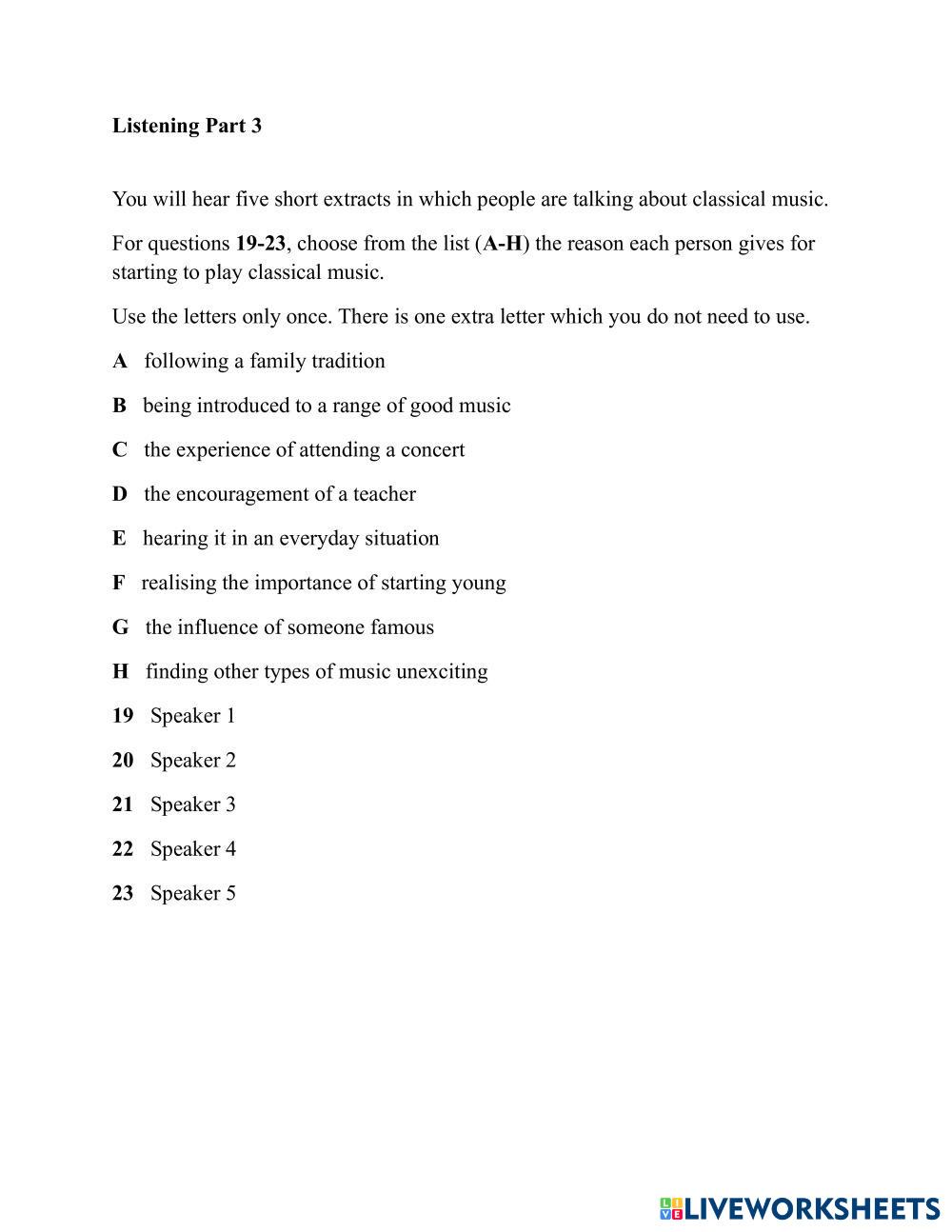 Listening Part 3

You will hear five short extracts in which people are talking about classical music.

For questions 19-23, choose from the list (A-H) the reason each person gives for starting to play classical music.

Use the letters only once. There is one extra letter which you do not need to use.

A following a family tradition

B being introduced to a range of good music

C the experience of attending a concert

D the encouragement of a teacher

E hearing it in an everyday situation

F realising the importance of starting young

G the influence of someone famous

H finding other types of music unexciting

19 Speaker 1

20 Speaker 2

21 Speaker 3

22 Speaker 4

23 Speaker 5

LIVEWORKSHEETS